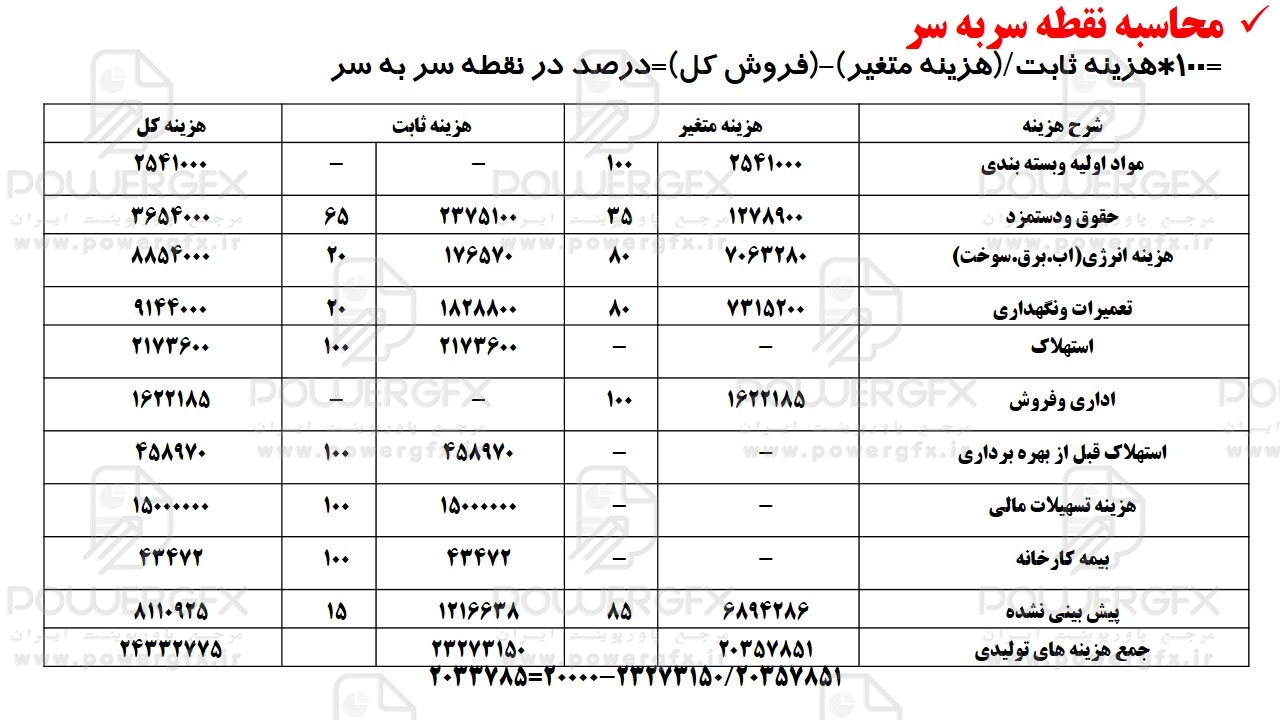 ✓ محاسبه نقطه سر به سر

=۱۰۰*هزینه ثابت/(هزینه متغیر)-(فروش کل)=درصد در نقطه سر به سر

| شرح هزینه | هزینه متغیر | | هزینه ثابت | | هزینه کل |
|---|---|---|---|---|---|
| مواد اولیه وبسته بندی | ۲۵۴۱۰۰۰ | ۱۰۰ | - | - | ۲۵۴۱۰۰۰ |
| حقوق ودستمزد | ۱۲۷۸۹۰۰ | ۳۵ | ۲۳۷۵۱۰۰ | ۶۵ | ۳۶۵۴۰۰۰ |
| هزینه انرژی(اب.برق.سوخت) | ۷۰۶۳۲۸۰ | ۸۰ | ۱۷۶۵۷۰ | ۲۰ | ۸۸۵۴۰۰۰ |
| تعمیرات ونگهداری | ۷۳۱۵۲۰۰ | ۸۰ | ۱۸۲۸۸۰۰ | ۲۰ | ۹۱۴۴۰۰۰ |
| استهلاک | - | - | ۲۱۷۳۶۰۰ | ۱۰۰ | ۲۱۷۳۶۰۰ |
| اداری وفروش | ۱۶۲۲۱۸۵ | ۱۰۰ | - | - | ۱۶۲۲۱۸۵ |
| استهلاک قبل از بهره برداری | - | - | ۴۵۸۹۷۰ | ۱۰۰ | ۴۵۸۹۷۰ |
| هزینه تسهیلات مالی | - | - | ۱۵۰۰۰۰۰۰ | ۱۰۰ | ۱۵۰۰۰۰۰۰ |
| بیمه کارخانه | - | - | ۴۳۴۷۲ | ۱۰۰ | ۴۳۴۷۲ |
| پیش بینی نشده | ۶۸۹۴۲۸۶ | ۸۵ | ۱۲۱۶۶۳۸ | ۱۵ | ۸۱۱۰۹۲۵ |
| جمع هزینه های تولیدی | ۲۰۳۵۷۸۵۱ | | ۲۳۲۷۳۱۵۰ | | ۲۴۳۳۲۷۷۵ |

۲۰۳۳۷۸۵=۲۰۰۰۰-۲۳۲۷۳۱۵۰/۲۰۳۵۷۸۵۱

POWERGFX
مرجع پاورپوینت ایران
www.powergfx.ir